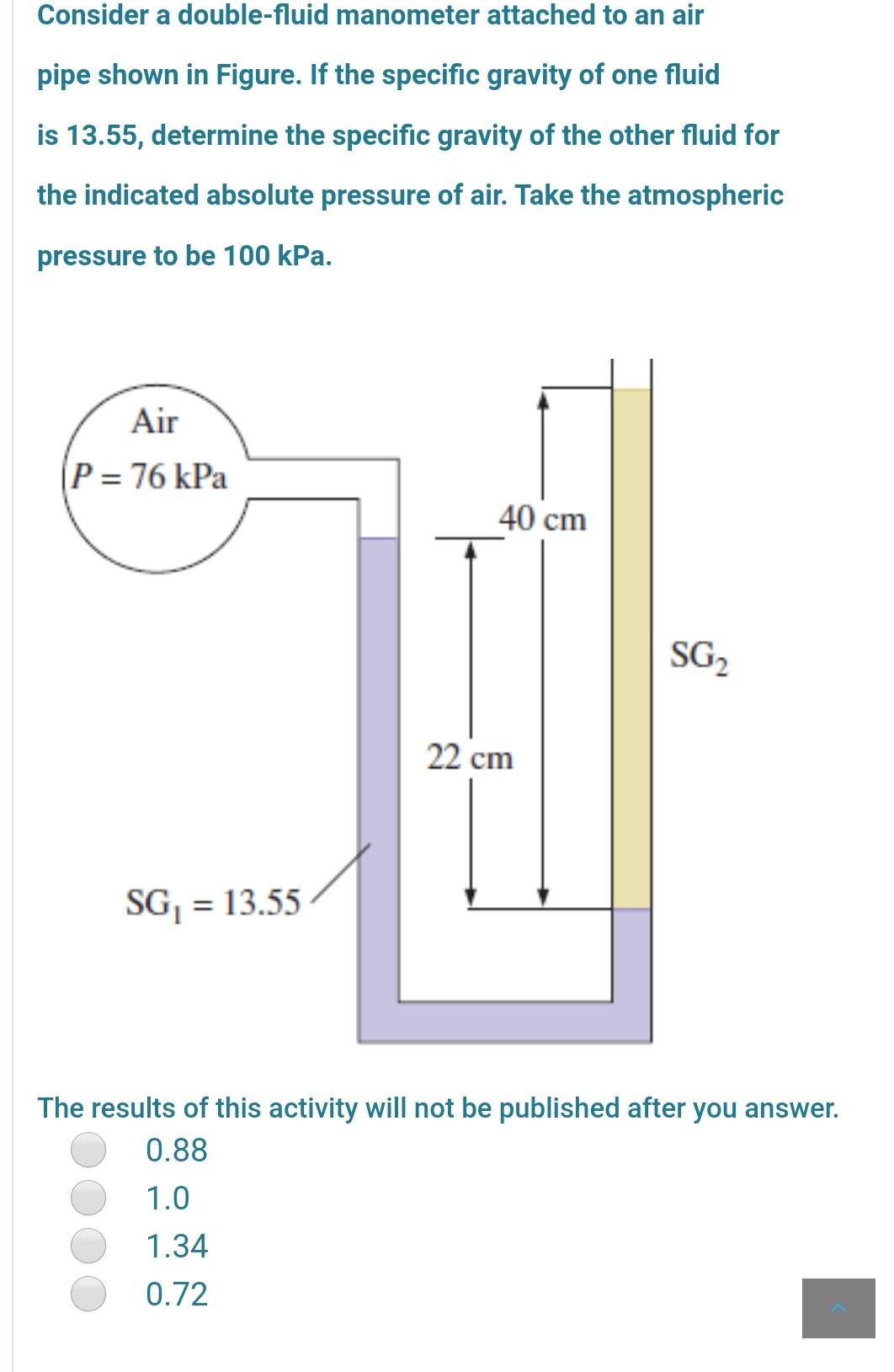 Consider a double-fluid manometer attached to an air pipe shown in Figure. If the specific gravity of one fluid is 13.55, determine the specific gravity of the other fluid for the indicated absolute pressure of air. Take the atmospheric pressure to be 100 kPa.

Air
$P = 76$ kPa
40 cm
$SG_2$
22 cm
$SG_1 = 13.55$

The results of this activity will not be published after you answer.
0.88
1.0
1.34
0.72